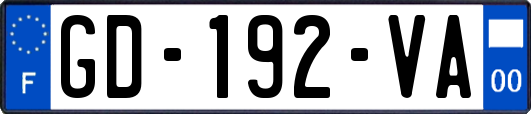 F

GD-192-VA

00